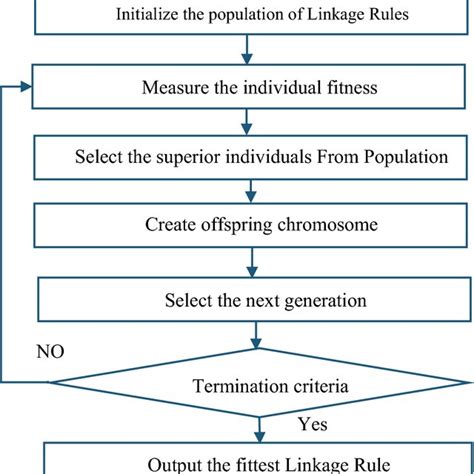 Initialize the population of Linkage Rules

Measure the individual fitness

Select the superior individuals From Population

Create offspring chromosome

Select the next generation

NO

Termination criteria

Yes

Output the fittest Linkage Rule